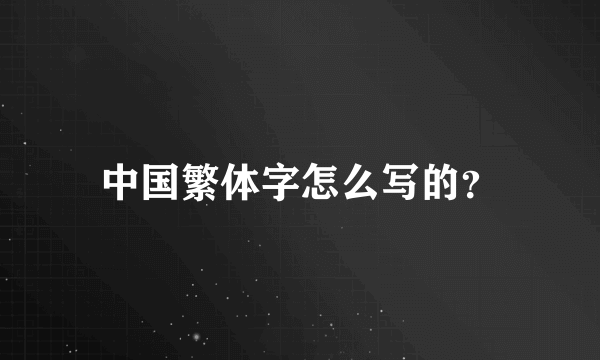 中国繁体字怎么写的？